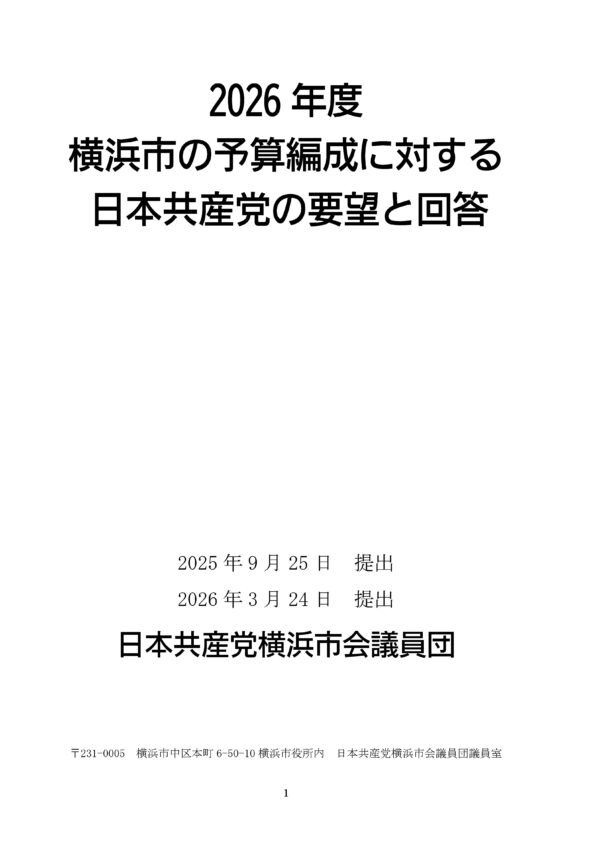 2026 年度
横浜市の予算編成に対する
日本共産党の要望と回答

2025 年 9 月 25 日　提出
2026 年 3 月 24 日　提出

日本共産党横浜市会議員団

〒231-0005　横浜市中区本町 6-50-10 横浜市役所内　日本共産党横浜市会議員団議員室

1